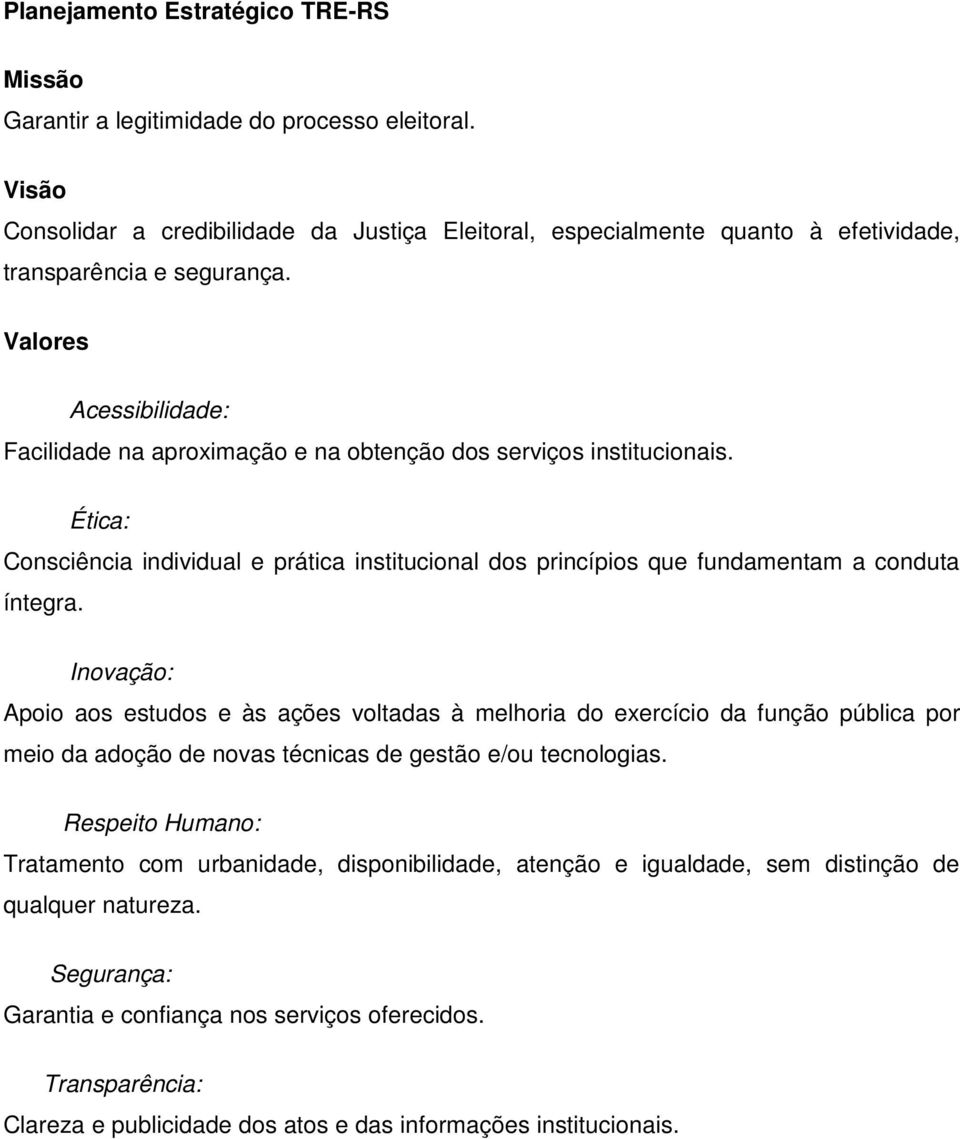 Planejamento Estratégico TRE-RS

Missão

Garantir a legitimidade do processo eleitoral.

Visão

Consolidar a credibilidade da Justiça Eleitoral, especialmente quanto à efetividade, transparência e segurança.

Valores

Acessibilidade:

Facilidade na aproximação e na obtenção dos serviços institucionais.

Ética:

Consciência individual e prática institucional dos princípios que fundamentam a conduta íntegra.

Inovação:

Apoio aos estudos e às ações voltadas à melhoria do exercício da função pública por meio da adoção de novas técnicas de gestão e/ou tecnologias.

Respeito Humano:

Tratamento com urbanidade, disponibilidade, atenção e igualdade, sem distinção de qualquer natureza.

Segurança:

Garantia e confiança nos serviços oferecidos.

Transparência:

Clareza e publicidade dos atos e das informações institucionais.